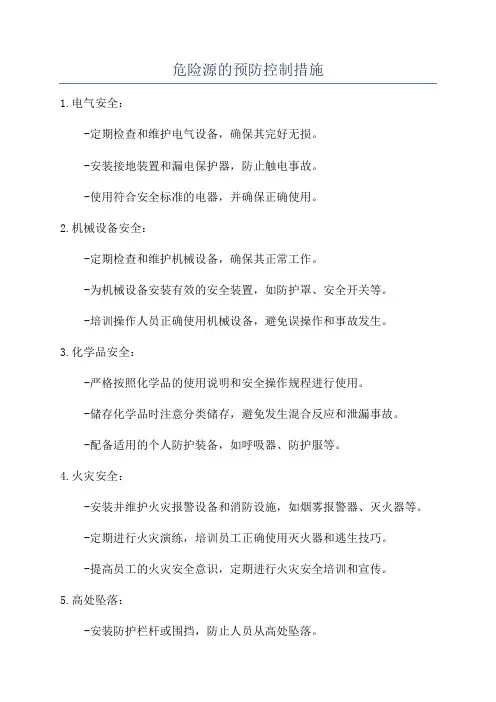 危险源的预防控制措施

1.电气安全:

-定期检查和维护电气设备，确保其完好无损。

-安装接地装置和漏电保护器，防止触电事故。

-使用符合安全标准的电器，并确保正确使用。

2.机械设备安全:

-定期检查和维护机械设备，确保其正常工作。

-为机械设备安装有效的安全装置，如防护罩、安全开关等。

-培训操作人员正确使用机械设备，避免误操作和事故发生。

3.化学品安全:

-严格按照化学品的使用说明和安全操作规程进行使用。

-储存化学品时注意分类储存，避免发生混合反应和泄漏事故。

-配备适用的个人防护装备，如呼吸器、防护服等。

4.火灾安全:

-安装并维护火灾报警设备和消防设施，如烟雾报警器、灭火器等。

-定期进行火灾演练，培训员工正确使用灭火器和逃生技巧。

-提高员工的火灾安全意识，定期进行火灾安全培训和宣传。

5.高处坠落:

-安装防护栏杆或围挡，防止人员从高处坠落。